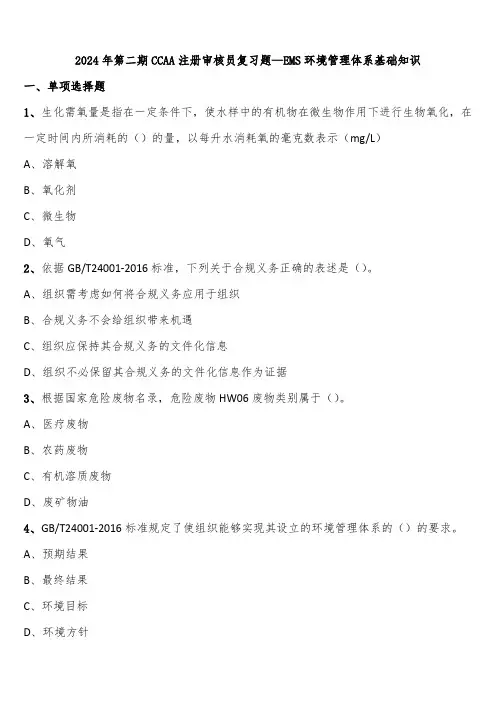 2024年第二期CCAA注册审核员复习题—EMS环境管理体系基础知识

一、单项选择题

1、生化需氧量是指在一定条件下，使水样中的有机物在微生物作用下进行生物氧化，在一定时间内所消耗的（）的量，以每升水消耗氧的毫克数表示（mg/L）

A、溶解氧

B、氧化剂

C、微生物

D、氧气

2、依据GB/T24001-2016标准，下列关于合规义务正确的表述是（）。

A、组织需考虑如何将合规义务应用于组织

B、合规义务不会给组织带来机遇

C、组织应保持其合规义务的文件化信息

D、组织不必保留其合规义务的文件化信息作为证据

3、根据国家危险废物名录，危险废物HW06废物类别属于（）。

A、医疗废物

B、农药废物

C、有机溶质废物

D、废矿物油

4、GB/T24001-2016标准规定了使组织能够实现其设立的环境管理体系的（）的要求。

A、预期结果

B、最终结果

C、环境目标

D、环境方针